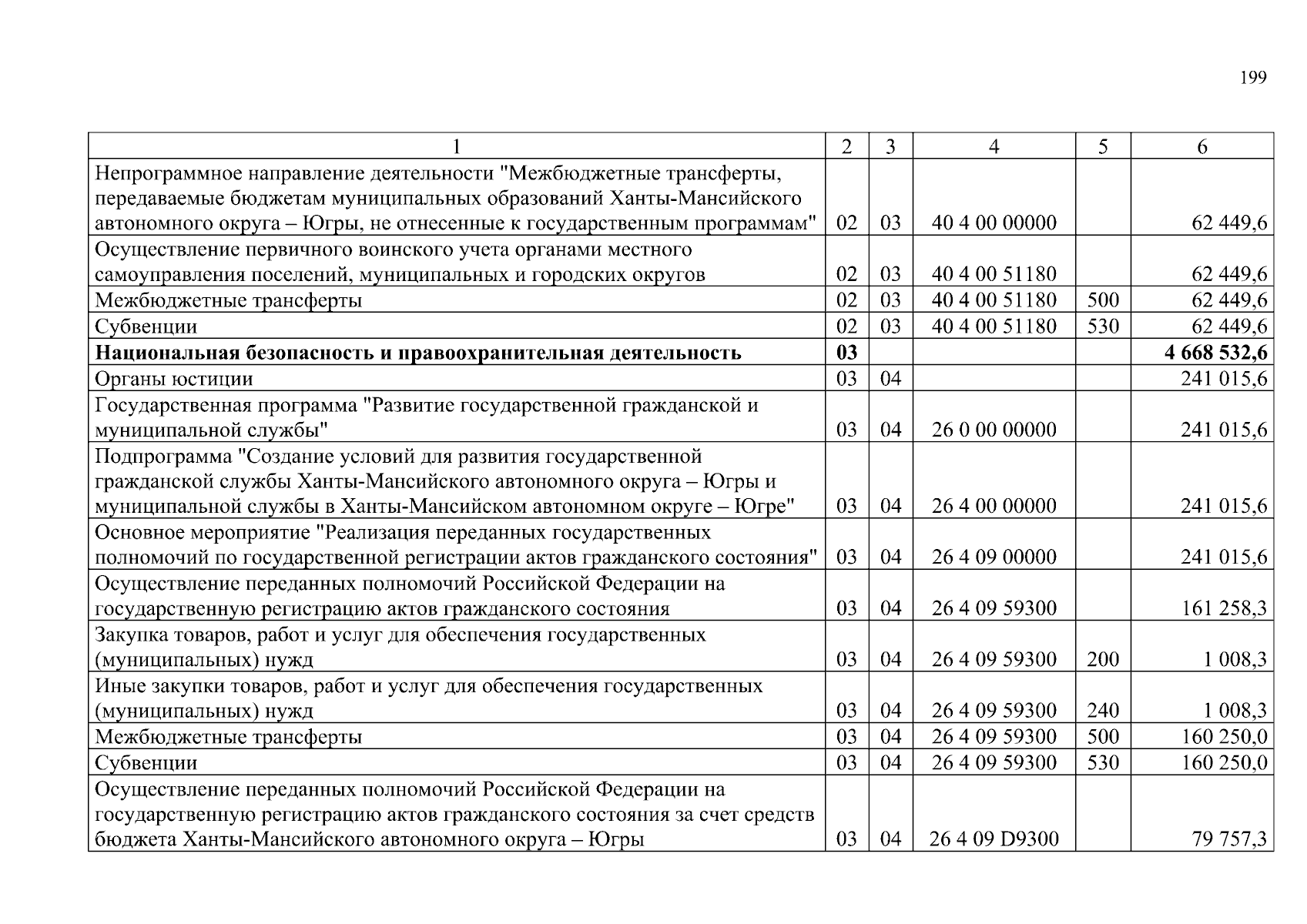 199

| 1 | 2 | 3 | 4 | 5 | 6 |
|---|---|---|---|---|---|
| Непрограммное направление деятельности "Межбюджетные трансферты, передаваемые бюджетам муниципальных образований Ханты-Мансийского автономного округа – Югры, не отнесенные к государственным программам" | 02 | 03 | 40 4 00 00000 | | 62 449,6 |
| Осуществление первичного воинского учета органами местного самоуправления поселений, муниципальных и городских округов | 02 | 03 | 40 4 00 51180 | | 62 449,6 |
| Межбюджетные трансферты | 02 | 03 | 40 4 00 51180 | 500 | 62 449,6 |
| Субвенции | 02 | 03 | 40 4 00 51180 | 530 | 62 449,6 |
| **Национальная безопасность и правоохранительная деятельность** | **03** | | | | **4 668 532,6** |
| Органы юстиции | 03 | 04 | | | 241 015,6 |
| Государственная программа "Развитие государственной гражданской и муниципальной службы" | 03 | 04 | 26 0 00 00000 | | 241 015,6 |
| Подпрограмма "Создание условий для развития государственной гражданской службы Ханты-Мансийского автономного округа – Югры и муниципальной службы в Ханты-Мансийском автономном округе – Югре" | 03 | 04 | 26 4 00 00000 | | 241 015,6 |
| Основное мероприятие "Реализация переданных государственных полномочий по государственной регистрации актов гражданского состояния" | 03 | 04 | 26 4 09 00000 | | 241 015,6 |
| Осуществление переданных полномочий Российской Федерации на государственную регистрацию актов гражданского состояния | 03 | 04 | 26 4 09 59300 | | 161 258,3 |
| Закупка товаров, работ и услуг для обеспечения государственных (муниципальных) нужд | 03 | 04 | 26 4 09 59300 | 200 | 1 008,3 |
| Иные закупки товаров, работ и услуг для обеспечения государственных (муниципальных) нужд | 03 | 04 | 26 4 09 59300 | 240 | 1 008,3 |
| Межбюджетные трансферты | 03 | 04 | 26 4 09 59300 | 500 | 160 250,0 |
| Субвенции | 03 | 04 | 26 4 09 59300 | 530 | 160 250,0 |
| Осуществление переданных полномочий Российской Федерации на государственную регистрацию актов гражданского состояния за счет средств бюджета Ханты-Мансийского автономного округа – Югры | 03 | 04 | 26 4 09 D9300 | | 79 757,3 |